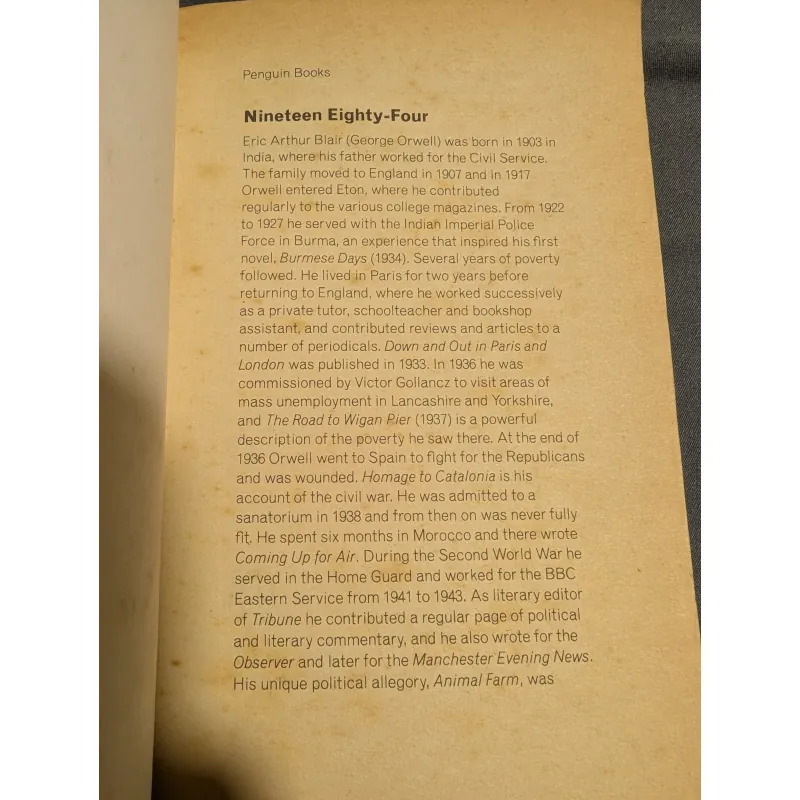 Penguin Books

Nineteen Eighty-Four

Eric Arthur Blair (George Orwell) was born in 1903 in India, where his father worked for the Civil Service. The family moved to England in 1907 and in 1917 Orwell entered Eton, where he contributed regularly to the various college magazines. From 1922 to 1927 he served with the Indian Imperial Police Force in Burma, an experience that inspired his first novel, Burmese Days (1934). Several years of poverty followed. He lived in Paris for two years before returning to England, where he worked successively as a private tutor, schoolteacher and bookshop assistant, and contributed reviews and articles to a number of periodicals. Down and Out in Paris and London was published in 1933. In 1936 he was commissioned by Victor Gollancz to visit areas of mass unemployment in Lancashire and Yorkshire, and The Road to Wigan Pier (1937) is a powerful description of the poverty he saw there. At the end of 1936 Orwell went to Spain to fight for the Republicans and was wounded. Homage to Catalonia is his account of the civil war. He was admitted to a sanatorium in 1938 and from then on was never fully fit. He spent six months in Morocco and there wrote Coming Up for Air. During the Second World War he served in the Home Guard and worked for the BBC Eastern Service from 1941 to 1943. As literary editor of Tribune he contributed a regular page of political and literary commentary, and he also wrote for the Observer and later for the Manchester Evening News. His unique political allegory, Animal Farm, was